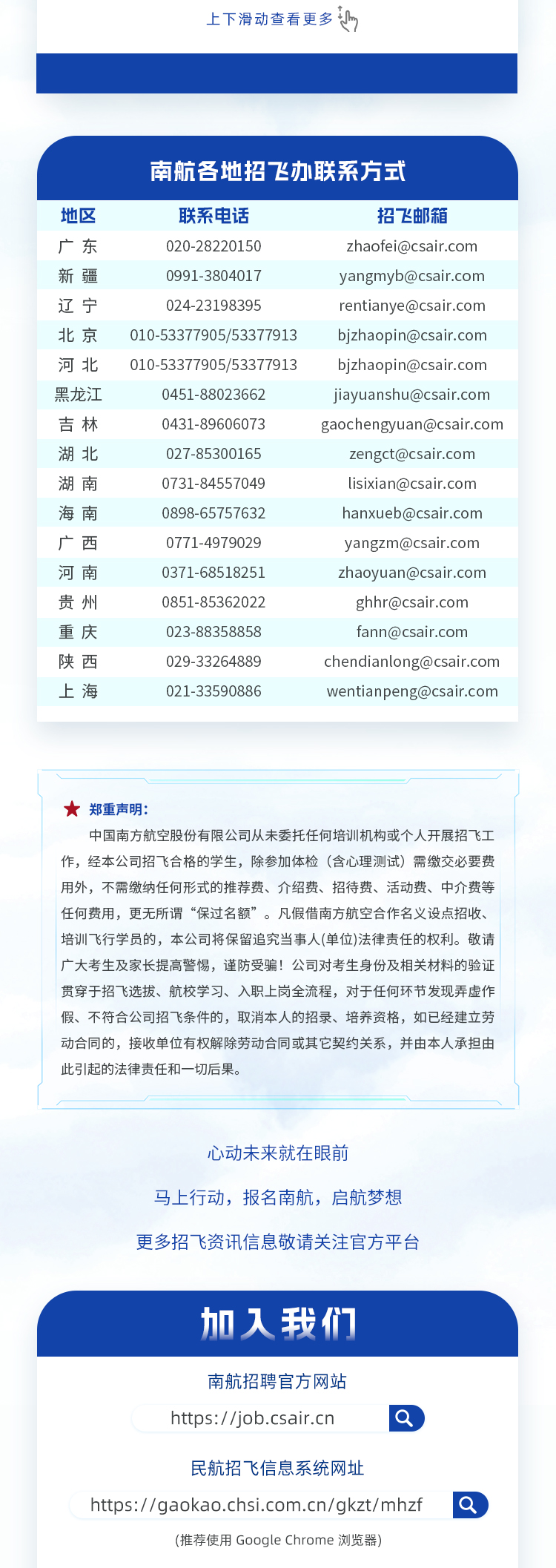 上下滑动查看更多

南航各地招飞办联系方式

| 地区 | 联系电话 | 招飞邮箱 |
|---|---|---|
| 广 东 | 020-28220150 | zhaofei@csair.com |
| 新 疆 | 0991-3804017 | yangmyb@csair.com |
| 辽 宁 | 024-23198395 | rentianye@csair.com |
| 北 京 | 010-53377905/53377913 | bjzhaopin@csair.com |
| 河 北 | 010-53377905/53377913 | bjzhaopin@csair.com |
| 黑龙江 | 0451-88023662 | jiayuanshu@csair.com |
| 吉 林 | 0431-89606073 | gaochengyuan@csair.com |
| 湖 北 | 027-85300165 | zengct@csair.com |
| 湖 南 | 0731-84557049 | lisixian@csair.com |
| 海 南 | 0898-65757632 | hanxueb@csair.com |
| 广 西 | 0771-4979029 | yangzm@csair.com |
| 河 南 | 0371-68518251 | zhaoyuan@csair.com |
| 贵 州 | 0851-85362022 | ghhr@csair.com |
| 重 庆 | 023-88358858 | fann@csair.com |
| 陕 西 | 029-33264889 | chendianlong@csair.com |
| 上 海 | 021-33590886 | wentianpeng@csair.com |

郑重声明：
中国南方航空股份有限公司从未委托任何培训机构或个人开展招飞工作，经本公司招飞合格的学生，除参加体检（含心理测试）需缴交必要费用外，不需缴纳任何形式的推荐费、介绍费、招待费、活动费、中介费等任何费用，更无所谓“保过名额”。凡假借南方航空合作名义设点招收、培训飞行学员的，本公司将保留追究当事人(单位)法律责任的权利。敬请广大考生及家长提高警惕，谨防受骗！公司对考生身份及相关材料的验证贯穿于招飞选拔、航校学习、入职上岗全流程，对于任何环节发现弄虚作假、不符合公司招飞条件的，取消本人的招录、培养资格，如已经建立劳动合同的，接收单位有权解除劳动合同或其它契约关系，并由本人承担由此引起的法律责任和一切后果。

心动未来就在眼前

马上行动，报名南航，启航梦想

更多招飞资讯信息敬请关注官方平台

加入我们

南航招聘官方网站

https://job.csair.cn

民航招飞信息系统网址

https://gaokao.chsi.com.cn/gkzt/mhzf

(推荐使用 Google Chrome 浏览器)